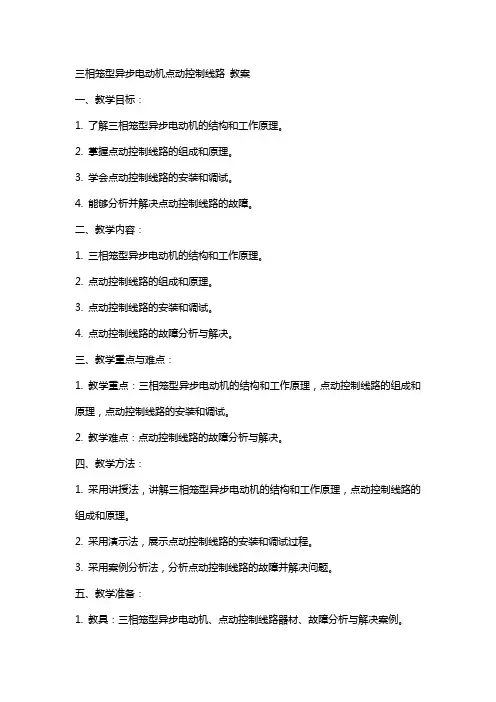 三相笼型异步电动机点动控制线路 教案

一、教学目标：

1. 了解三相笼型异步电动机的结构和工作原理。

2. 掌握点动控制线路的组成和原理。

3. 学会点动控制线路的安装和调试。

4. 能够分析并解决点动控制线路的故障。

二、教学内容：

1. 三相笼型异步电动机的结构和工作原理。

2. 点动控制线路的组成和原理。

3. 点动控制线路的安装和调试。

4. 点动控制线路的故障分析与解决。

三、教学重点与难点：

1. 教学重点：三相笼型异步电动机的结构和工作原理，点动控制线路的组成和原理，点动控制线路的安装和调试。

2. 教学难点：点动控制线路的故障分析与解决。

四、教学方法：

1. 采用讲授法，讲解三相笼型异步电动机的结构和工作原理，点动控制线路的组成和原理。

2. 采用演示法，展示点动控制线路的安装和调试过程。

3. 采用案例分析法，分析点动控制线路的故障并解决问题。

五、教学准备：

1. 教具：三相笼型异步电动机、点动控制线路器材、故障分析与解决案例。